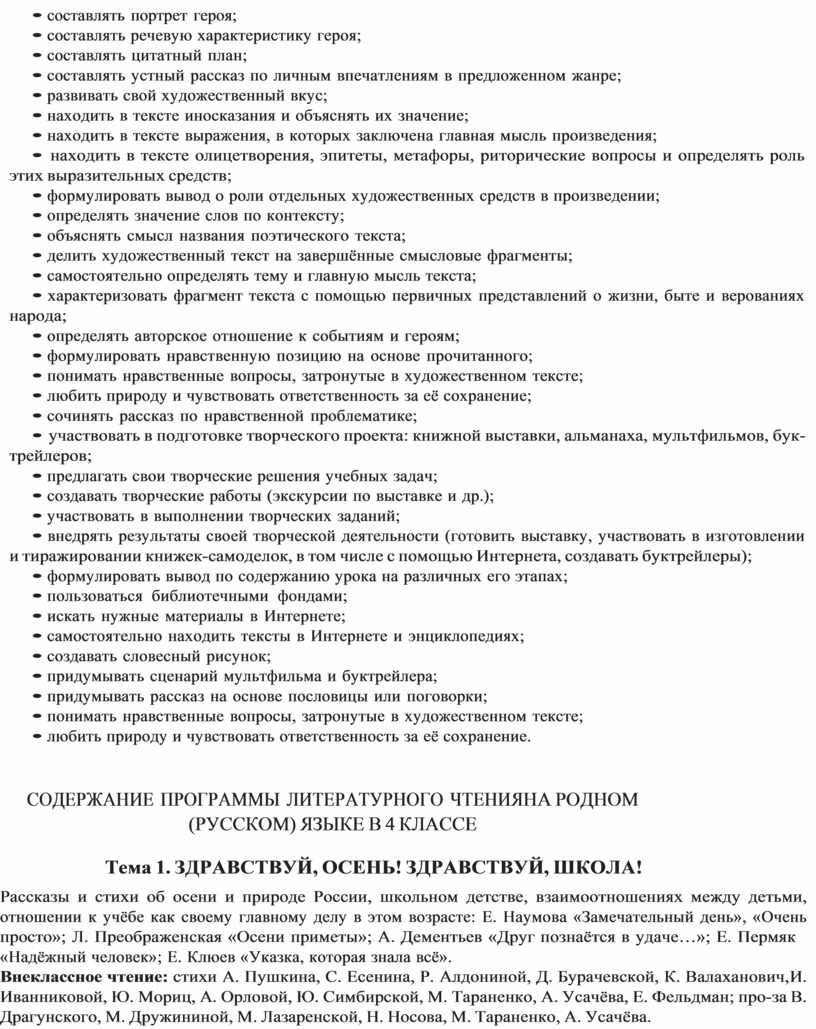 • составлять портрет героя;
• составлять речевую характеристику героя;
• составлять цитатный план;
• составлять устный рассказ по личным впечатлениям в предложенном жанре;
• развивать свой художественный вкус;
• находить в тексте иносказания и объяснять их значение;
• находить в тексте выражения, в которых заключена главная мысль произведения;
• находить в тексте олицетворения, эпитеты, метафоры, риторические вопросы и определять роль этих выразительных средств;
• формулировать вывод о роли отдельных художественных средств в произведении;
• определять значение слов по контексту;
• объяснять смысл названия поэтического текста;
• делить художественный текст на завершённые смысловые фрагменты;
• самостоятельно определять тему и главную мысль текста;
• характеризовать фрагмент текста с помощью первичных представлений о жизни, быте и верованиях народа;
• определять авторское отношение к событиям и героям;
• формулировать нравственную позицию на основе прочитанного;
• понимать нравственные вопросы, затронутые в художественном тексте;
• любить природу и чувствовать ответственность за её сохранение;
• сочинять рассказ по нравственной проблематике;
• участвовать в подготовке творческого проекта: книжной выставки, альманаха, мультфильмов, буктрейлеров;
• предлагать свои творческие решения учебных задач;
• создавать творческие работы (экскурсии по выставке и др.);
• участвовать в выполнении творческих заданий;
• внедрять результаты своей творческой деятельности (готовить выставку, участвовать в изготовлении и тиражировании книжек-самоделок, в том числе с помощью Интернета, создавать буктрейлеры);
• формулировать вывод по содержанию урока на различных его этапах;
• пользоваться библиотечными фондами;
• искать нужные материалы в Интернете;
• самостоятельно находить тексты в Интернете и энциклопедиях;
• создавать словесный рисунок;
• придумывать сценарий мультфильма и буктрейлера;
• придумывать рассказ на основе пословицы или поговорки;
• понимать нравственные вопросы, затронутые в художественном тексте;
• любить природу и чувствовать ответственность за её сохранение.

СОДЕРЖАНИЕ ПРОГРАММЫ ЛИТЕРАТУРНОГО ЧТЕНИЯНА РОДНОМ (РУССКОМ) ЯЗЫКЕ В 4 КЛАССЕ

Тема 1. ЗДРАВСТВУЙ, ОСЕНЬ! ЗДРАВСТВУЙ, ШКОЛА!

Рассказы и стихи об осени и природе России, школьном детстве, взаимоотношениях между детьми, отношении к учёбе как своему главному делу в этом возрасте: Е. Наумова «Замечательный день», «Очень просто»; Л. Преображенская «Осени приметы»; А. Дементьев «Друг познаётся в удаче…»; Е. Пермяк «Надёжный человек»; Е. Клюев «Указка, которая знала всё».
Внеклассное чтение: стихи А. Пушкина, С. Есенина, Р. Алдониной, Д. Бурачевской, К. Валаханович,И. Иванниковой, Ю. Мориц, А. Орловой, Ю. Симбирской, М. Тараненко, А. Усачёва, Е. Фельдман; про-за В. Драгунского, М. Дружининой, М. Лазаренской, Н. Носова, М. Тараненко, А. Усачёва.